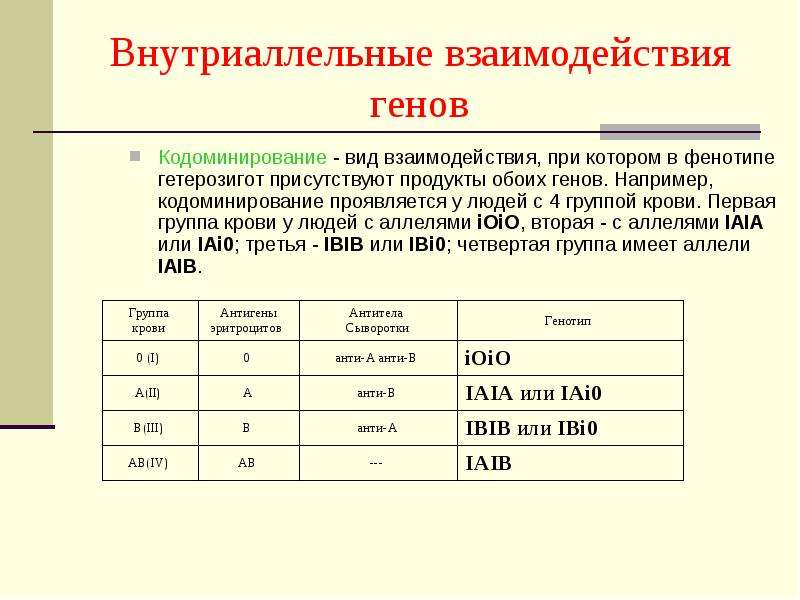 Внутриаллельные взаимодействия генов

Кодоминирование - вид взаимодействия, при котором в фенотипе гетерозигот присутствуют продукты обоих генов. Например, кодоминирование проявляется у людей с 4 группой крови. Первая группа крови у людей с аллелями iOiO, вторая - с аллелями IAIA или IAi0; третья - IBIB или IBi0; четвертая группа имеет аллели IAIB.

| Группа крови | Антигены эритроцитов | Антитела Сыворотки | Генотип |
|---|---|---|---|
| 0 (I) | 0 | анти-А анти-В | iOiO |
| A(II) | A | анти-В | IAIA или IAi0 |
| B(III) | B | анти-А | IBIB или IBi0 |
| AB(IV) | AB | --- | IAIB |